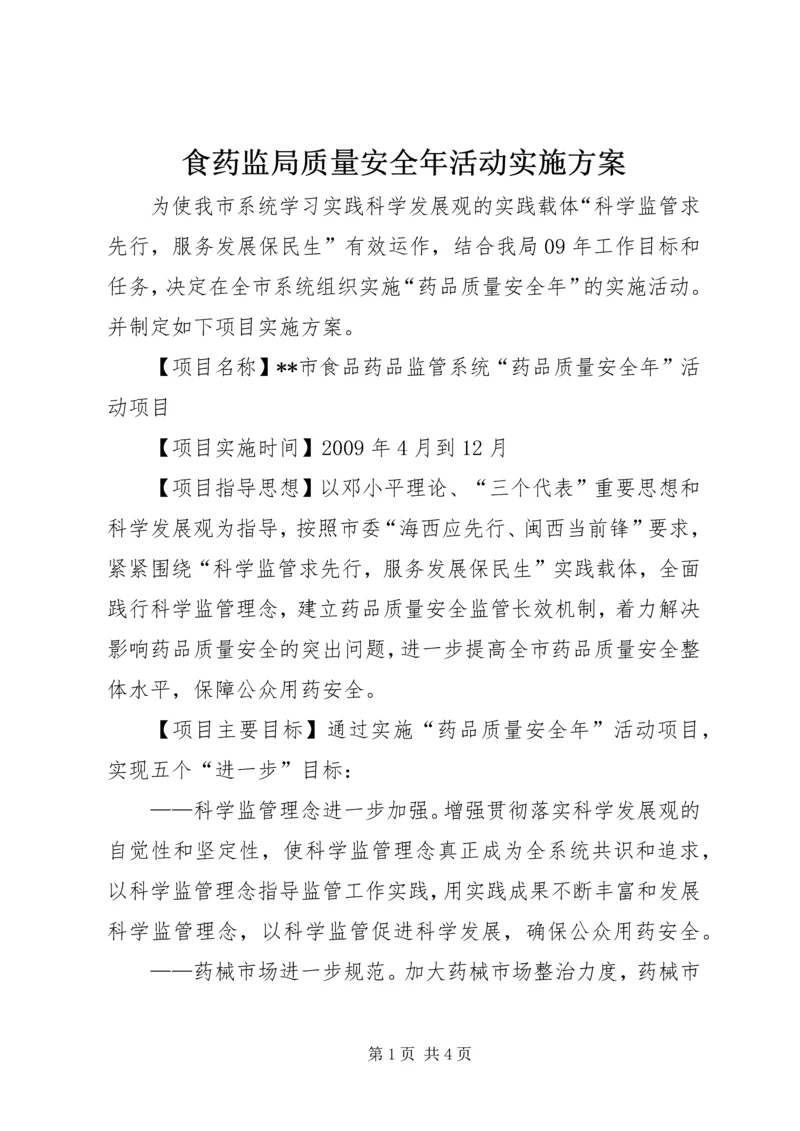 食药监局质量安全年活动实施方案

为使我市系统学习实践科学发展观的实践载体“科学监管求先行，服务发展保民生”有效运作，结合我局09年工作目标和任务，决定在全市系统组织实施“药品质量安全年”的实施活动。并制定如下项目实施方案。

【项目名称】**市食品药品监管系统“药品质量安全年”活动项目

【项目实施时间】2009年4月到12月

【项目指导思想】以邓小平理论、“三个代表”重要思想和科学发展观为指导，按照市委“海西应先行、闽西当前锋”要求，紧紧围绕“科学监管求先行，服务发展保民生”实践载体，全面践行科学监管理念，建立药品质量安全监管长效机制，着力解决影响药品质量安全的突出问题，进一步提高全市药品质量安全整体水平，保障公众用药安全。

【项目主要目标】通过实施“药品质量安全年”活动项目，实现五个“进一步”目标：

——科学监管理念进一步加强。增强贯彻落实科学发展观的自觉性和坚定性，使科学监管理念真正成为全系统共识和追求，以科学监管理念指导监管工作实践，用实践成果不断丰富和发展科学监管理念，以科学监管促进科学发展，确保公众用药安全。

——药械市场进一步规范。加大药械市场整治力度，药械市

第1页 共4页